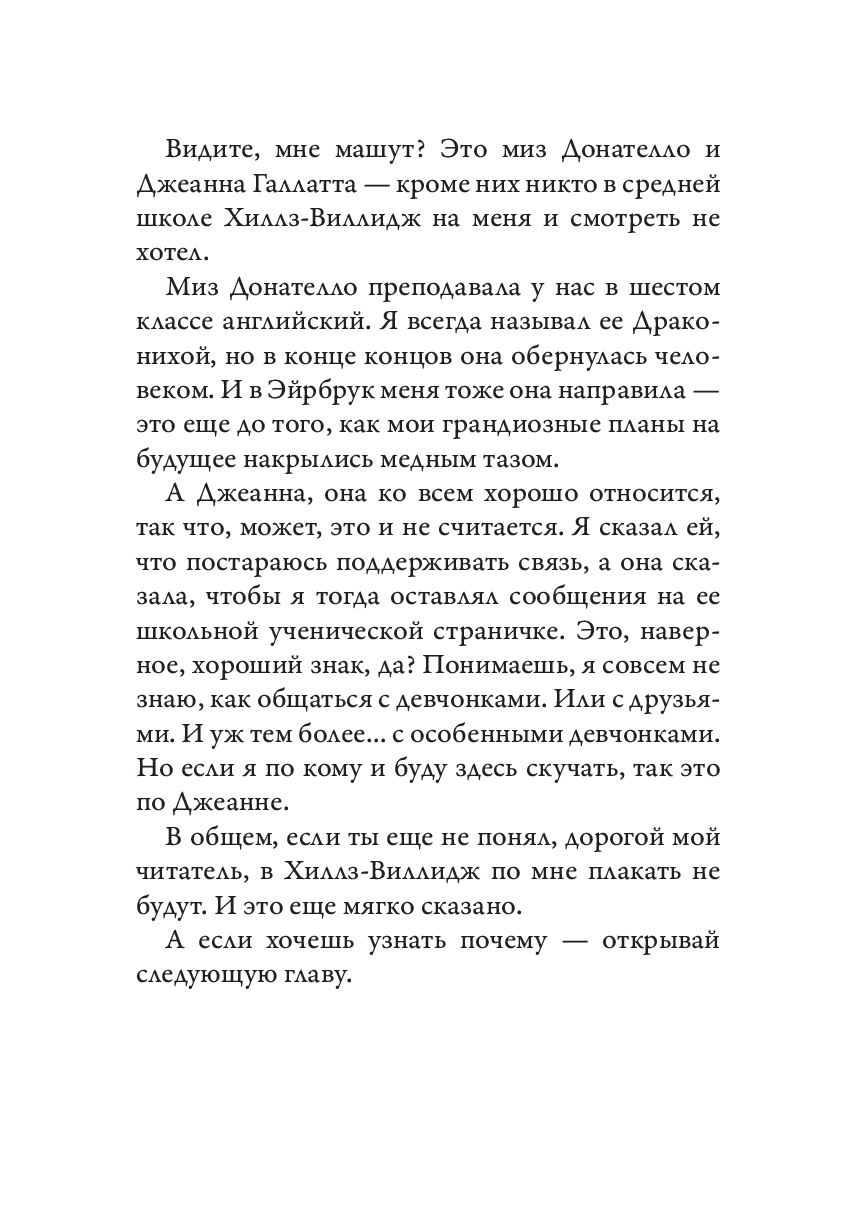 Видите, мне машут? Это миз Донателло и Джеанна Галлатта — кроме них никто в средней школе Хиллз-Виллидж на меня и смотреть не хотел.

Миз Донателло преподавала у нас в шестом классе английский. Я всегда называл ее Драконихой, но в конце концов она обернулась человеком. И в Эйрбрук меня тоже она направила — это еще до того, как мои грандиозные планы на будущее накрылись медным тазом.

А Джеанна, она ко всем хорошо относится, так что, может, это и не считается. Я сказал ей, что постараюсь поддерживать связь, а она сказала, чтобы я тогда оставлял сообщения на ее школьной ученической страничке. Это, наверное, хороший знак, да? Понимаешь, я совсем не знаю, как общаться с девчонками. Или с друзьями. И уж тем более... с особенными девчонками. Но если я по кому и буду здесь скучать, так это по Джеанне.

В общем, если ты еще не понял, дорогой мой читатель, в Хиллз-Виллидж по мне плакать не будут. И это еще мягко сказано.

А если хочешь узнать почему — открывай следующую главу.